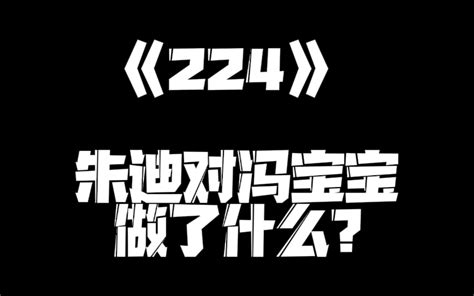 《224》

朱迪对冯宝宝做了什么？